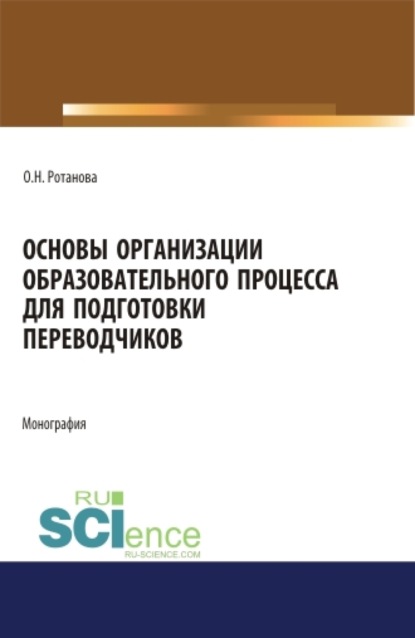 О.Н. Ротанова

ОСНОВЫ ОРГАНИЗАЦИИ ОБРАЗОВАТЕЛЬНОГО ПРОЦЕССА ДЛЯ ПОДГОТОВКИ ПЕРЕВОДЧИКОВ

Монография

RU SCIence
RU-SCIENCE.COM